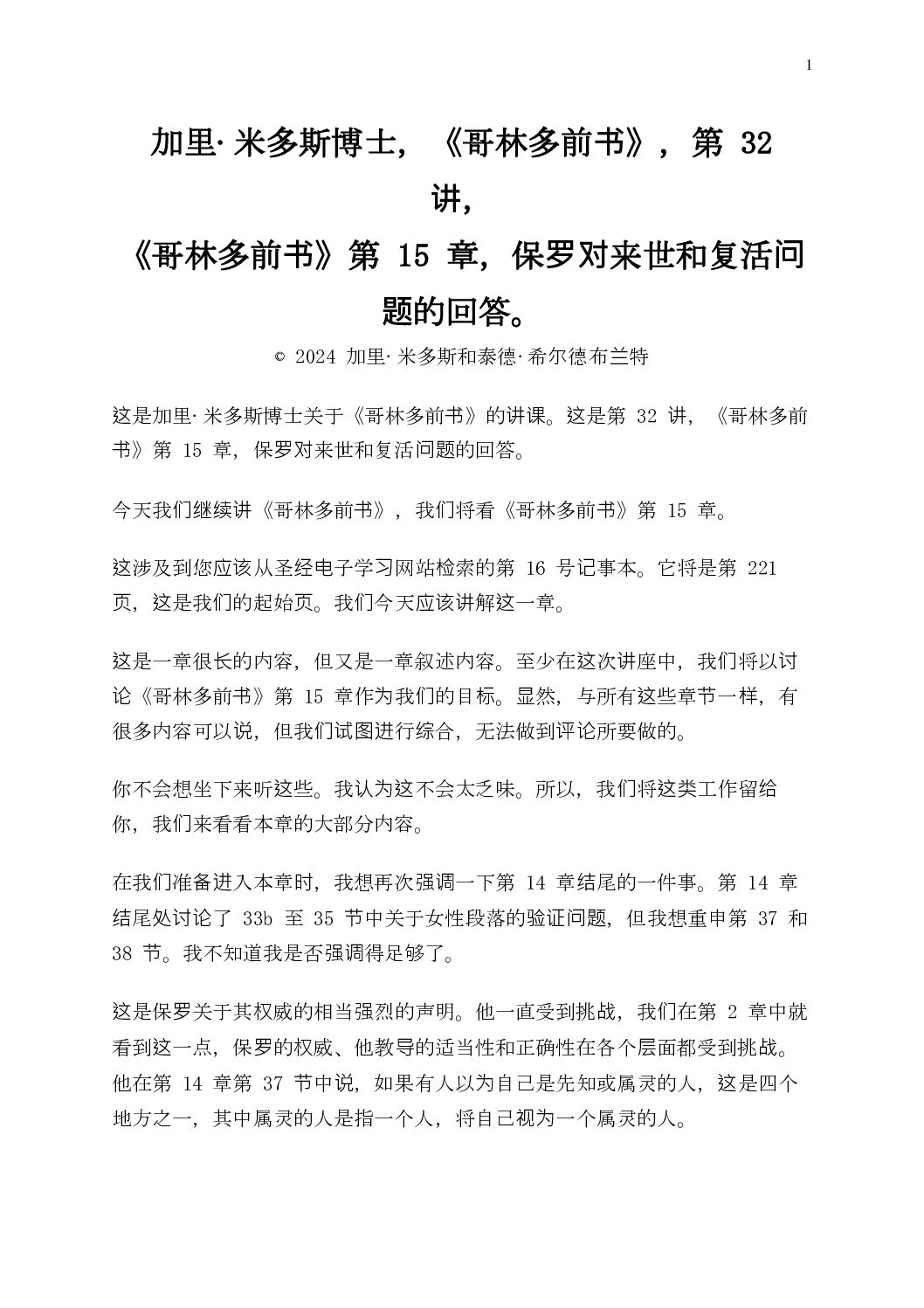 1

加里·米多斯博士，《哥林多前书》，第 32 讲，
《哥林多前书》第 15 章，保罗对来世和复活问题的回答。

© 2024 加里·米多斯和泰德·希尔德布兰特

这是加里·米多斯博士关于《哥林多前书》的讲课。这是第 32 讲，《哥林多前书》第 15 章，保罗对来世和复活问题的回答。

今天我们继续讲《哥林多前书》，我们将看《哥林多前书》第 15 章。

这涉及到您应该从圣经电子学习网站检索的第 16 号记事本。它将是第 221 页，这是我们的起始页。我们今天应该讲解这一章。

这是一章很长的内容，但又是一章叙述内容。至少在这次讲座中，我们将以讨论《哥林多前书》第 15 章作为我们的目标。显然，与所有这些章节一样，有很多内容可以说，但我们试图进行综合，无法做到评论所要做的。

你不会想坐下来听这些。我认为这不会太乏味。所以，我们将这类工作留给你，我们来看看本章的大部分内容。

在我们准备进入本章时，我想再次强调一下第 14 章结尾的一件事。第 14 章结尾处讨论了 33b 至 35 节中关于女性段落的验证问题，但我想重申第 37 和 38 节。我不知道我是否强调得足够了。

这是保罗关于其权威的相当强烈的声明。他一直受到挑战，我们在第 2 章中就看到这一点，保罗的权威、他教导的适当性和正确性在各个层面都受到挑战。他在第 14 章第 37 节中说，如果有人以为自己是先知或属灵的人，这是四个地方之一，其中属灵的人是指一个人，将自己视为一个属灵的人。